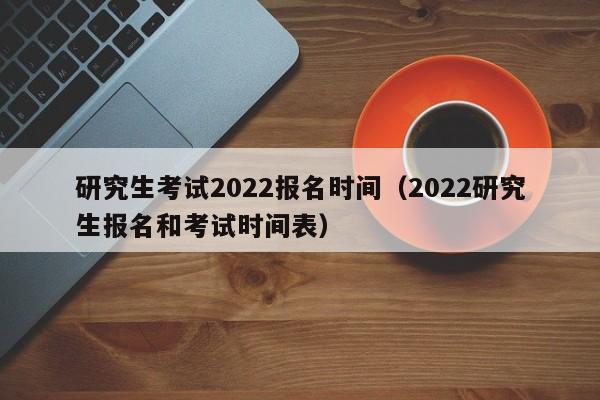 研究生考试2022报名时间（2022研究生报名和考试时间表）